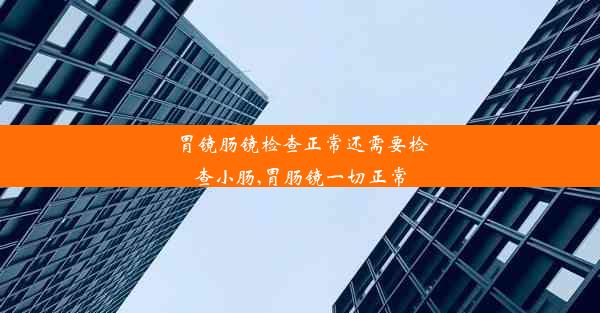 胃镜肠镜检查正常还需要检查小肠,胃肠镜一切正常